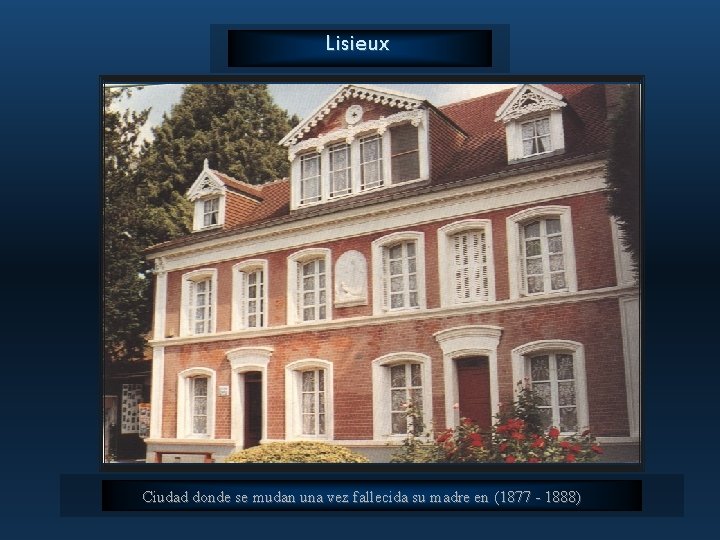 Lisieux

Ciudad donde se mudan una vez fallecida su madre en (1877 - 1888)